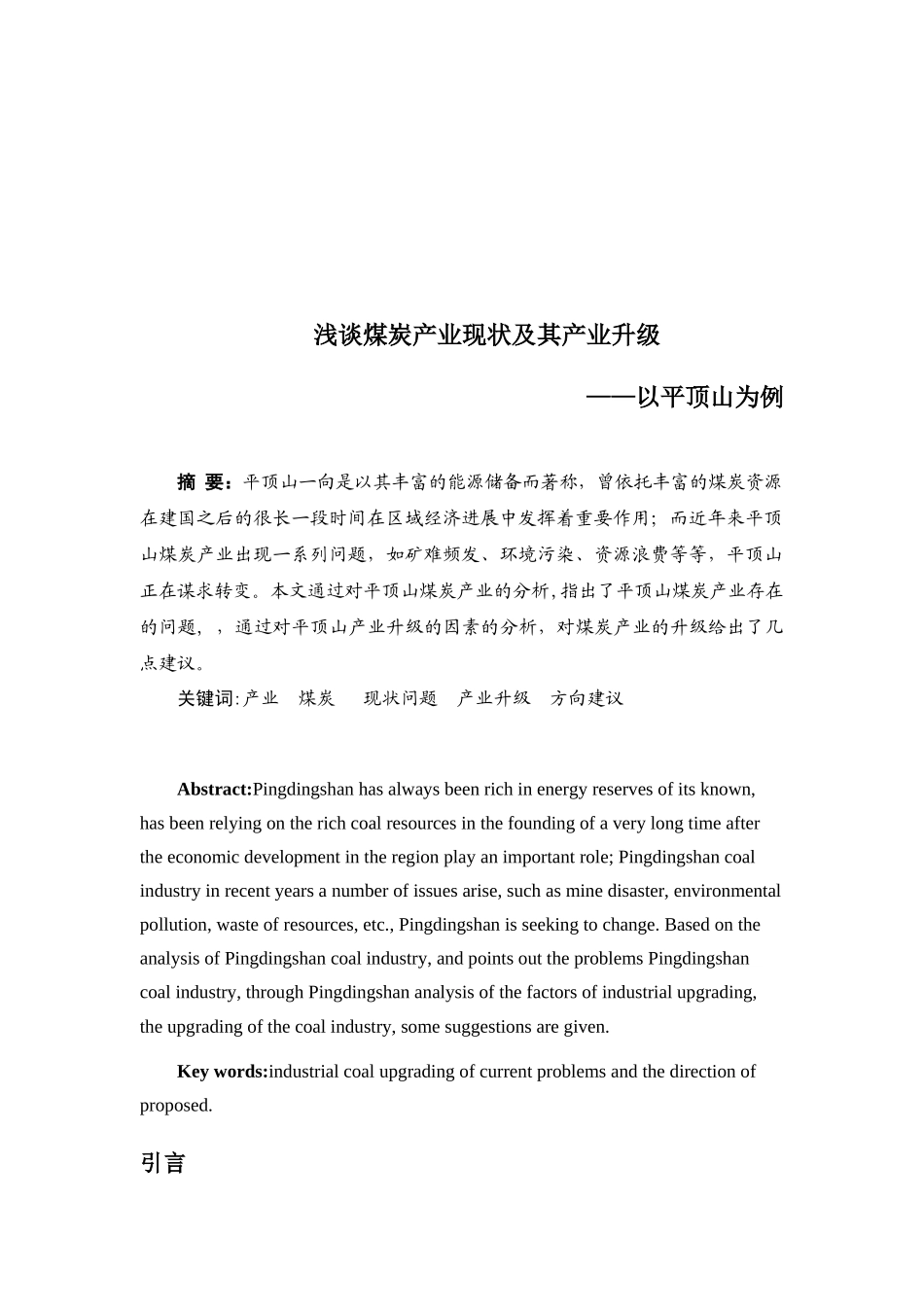 浅谈煤炭产业现状及其产业升级

——以平顶山为例

摘 要：平顶山一向是以其丰富的能源储备而著称，曾依托丰富的煤炭资源在建国之后的很长一段时间在区域经济进展中发挥着重要作用；而近年来平顶山煤炭产业出现一系列问题，如矿难频发、环境污染、资源浪费等等，平顶山正在谋求转变。本文通过对平顶山煤炭产业的分析，指出了平顶山煤炭产业存在的问题，，通过对平顶山产业升级的因素的分析，对煤炭产业的升级给出了几点建议。

关键词：产业 煤炭 现状问题 产业升级 方向建议

Abstract:Pingdingshan has always been rich in energy reserves of its known, has been relying on the rich coal resources in the founding of a very long time after the economic development in the region play an important role; Pingdingshan coal industry in recent years a number of issues arise, such as mine disaster, environmental pollution, waste of resources, etc., Pingdingshan is seeking to change. Based on the analysis of Pingdingshan coal industry, and points out the problems Pingdingshan coal industry, through Pingdingshan analysis of the factors of industrial upgrading, the upgrading of the coal industry, some suggestions are given.

Key words:industrial coal upgrading of current problems and the direction of proposed.

引言